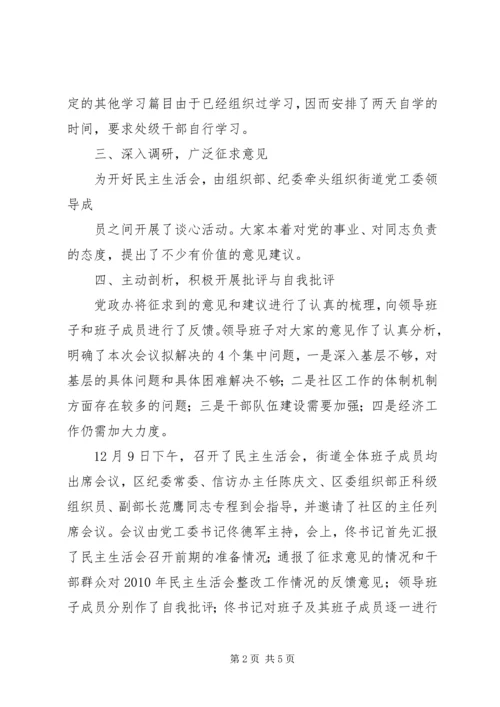 定的其他学习篇目由于已经组织过学习，因而安排了两天自学的时间，要求处级干部自行学习。

三、深入调研，广泛征求意见

为开好民主生活会，由组织部、纪委牵头组织街道党工委领导成

员之间开展了谈心活动。大家本着对党的事业、对同志负责的态度，提出了不少有价值的意见建议。

四、主动剖析，积极开展批评与自我批评

党政办将征求到的意见和建议进行了认真的梳理，向领导班子和班子成员进行了反馈。领导班子对大家的意见作了认真分析，明确了本次会议拟解决的4个集中问题，一是深入基层不够，对基层的具体问题和具体困难解决不够；二是社区工作的体制机制方面存在较多的问题；三是干部队伍建设需要加强；四是经济工作仍需加大力度。

12月9日下午，召开了民主生活会，街道全体班子成员均出席会议，区纪委常委、信访办主任陈庆文、区委组织部正科级组织员、副部长范鹰同志专程到会指导，并邀请了社区的主任列席会议。会议由党工委书记佟德军主持，会上，佟书记首先汇报了民主生活会召开前期的准备情况；通报了征求意见的情况和干部群众对2010年民主生活会整改工作情况的反馈意见；领导班子成员分别作了自我批评；佟书记对班子及其班子成员逐一进行

第2页 共5页